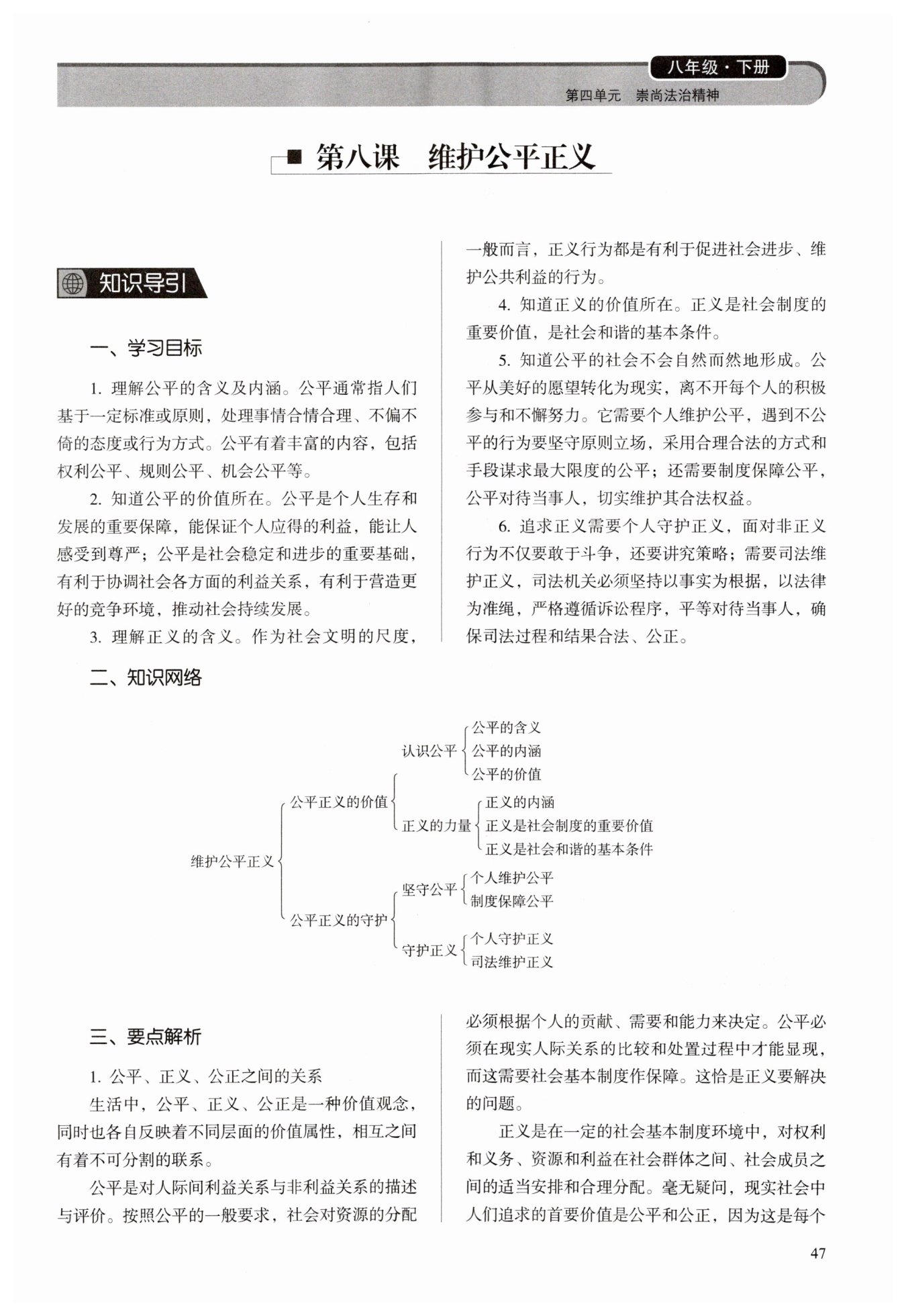 八年级·下册
第四单元　崇尚法治精神

第八课　维护公平正义

知识导引

一、学习目标

1. 理解公平的含义及内涵。公平通常指人们基于一定标准或原则，处理事情合情合理、不偏不倚的态度或行为方式。公平有着丰富的内容，包括权利公平、规则公平、机会公平等。

2. 知道公平的价值所在。公平是个人生存和发展的重要保障，能保证个人应得的利益，能让人感受到尊严；公平是社会稳定和进步的重要基础，有利于协调社会各方面的利益关系，有利于营造更好的竞争环境，推动社会持续发展。

3. 理解正义的含义。作为社会文明的尺度，一般而言，正义行为都是有利于促进社会进步、维护公共利益的行为。

4. 知道正义的价值所在。正义是社会制度的重要价值，是社会和谐的基本条件。

5. 知道公平的社会不会自然而然地形成。公平从美好的愿望转化为现实，离不开每个人的积极参与和不懈努力。它需要个人维护公平，遇到不公平的行为要坚守原则立场，采用合理合法的方式和手段谋求最大限度的公平；还需要制度保障公平，公平对待当事人，切实维护其合法权益。

6. 追求正义需要个人守护正义，面对非正义行为不仅要敢于斗争，还要讲究策略；需要司法维护正义，司法机关必须坚持以事实为根据，以法律为准绳，严格遵循诉讼程序，平等对待当事人，确保司法过程和结果合法、公正。

二、知识网络

维护公平正义
公平正义的价值
认识公平
公平的含义
公平的内涵
公平的价值
正义的力量
正义的内涵
正义是社会制度的重要价值
正义是社会和谐的基本条件
公平正义的守护
坚守公平
个人维护公平
制度保障公平
守护正义
个人守护正义
司法维护正义

三、要点解析

1. 公平、正义、公正之间的关系

生活中，公平、正义、公正是一种价值观念，同时也各自反映着不同层面的价值属性，相互之间有着不可分割的联系。

公平是对人际间利益关系与非利益关系的描述与评价。按照公平的一般要求，社会对资源的分配必须根据个人的贡献、需要和能力来决定。公平必须在现实人际关系的比较和处置过程中才能显现，而这需要社会基本制度作保障。这恰是正义要解决的问题。

正义是在一定的社会基本制度环境中，对权利和义务、资源和利益在社会群体之间、社会成员之间的适当安排和合理分配。毫无疑问，现实社会中人们追求的首要价值是公平和公正，因为这是每个

47